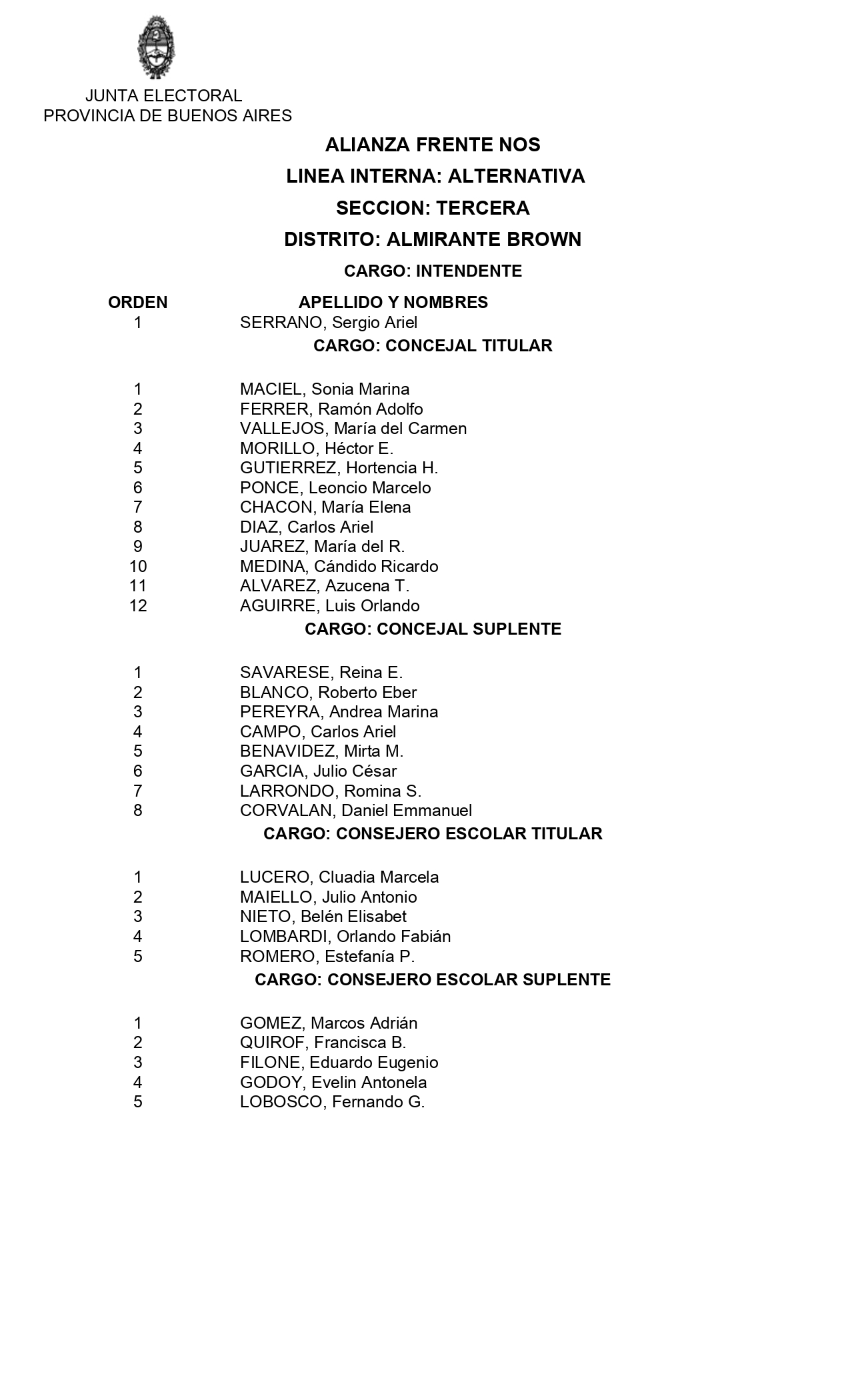 JUNTA ELECTORAL
PROVINCIA DE BUENOS AIRES

ALIANZA FRENTE NOS

LINEA INTERNA: ALTERNATIVA

SECCION: TERCERA

DISTRITO: ALMIRANTE BROWN

CARGO: INTENDENTE

| ORDEN | APELLIDO Y NOMBRES |
|---|---|
| 1 | SERRANO, Sergio Ariel |

CARGO: CONCEJAL TITULAR

| | |
|---|---|
| 1 | MACIEL, Sonia Marina |
| 2 | FERRER, Ramón Adolfo |
| 3 | VALLEJOS, María del Carmen |
| 4 | MORILLO, Héctor E. |
| 5 | GUTIERREZ, Hortencia H. |
| 6 | PONCE, Leoncio Marcelo |
| 7 | CHACON, María Elena |
| 8 | DIAZ, Carlos Ariel |
| 9 | JUAREZ, María del R. |
| 10 | MEDINA, Cándido Ricardo |
| 11 | ALVAREZ, Azucena T. |
| 12 | AGUIRRE, Luis Orlando |

CARGO: CONCEJAL SUPLENTE

| | |
|---|---|
| 1 | SAVARESE, Reina E. |
| 2 | BLANCO, Roberto Eber |
| 3 | PEREYRA, Andrea Marina |
| 4 | CAMPO, Carlos Ariel |
| 5 | BENAVIDEZ, Mirta M. |
| 6 | GARCIA, Julio César |
| 7 | LARRONDO, Romina S. |
| 8 | CORVALAN, Daniel Emmanuel |

CARGO: CONSEJERO ESCOLAR TITULAR

| | |
|---|---|
| 1 | LUCERO, Cluadia Marcela |
| 2 | MAIELLO, Julio Antonio |
| 3 | NIETO, Belén Elisabet |
| 4 | LOMBARDI, Orlando Fabián |
| 5 | ROMERO, Estefanía P. |

CARGO: CONSEJERO ESCOLAR SUPLENTE

| | |
|---|---|
| 1 | GOMEZ, Marcos Adrián |
| 2 | QUIROF, Francisca B. |
| 3 | FILONE, Eduardo Eugenio |
| 4 | GODOY, Evelin Antonela |
| 5 | LOBOSCO, Fernando G. |